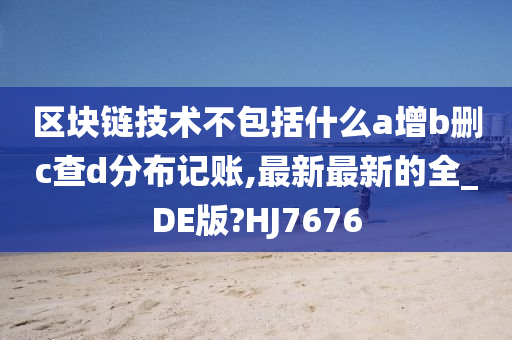 区块链技术不包括什么a增b删c查d分布记账,最新最新的全_DE版?HJ7676